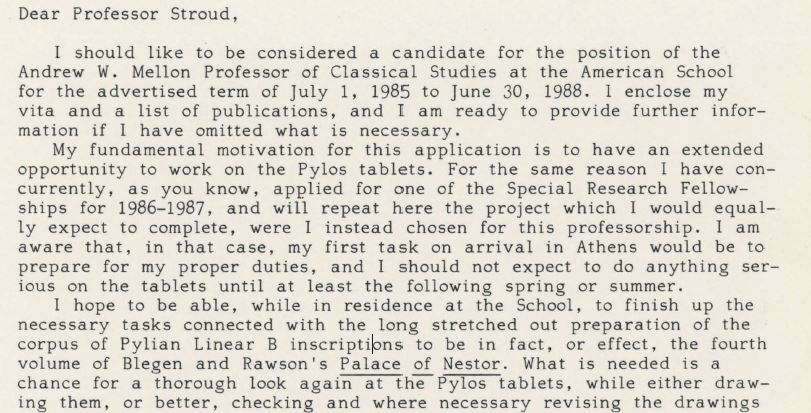 Dear Professor Stroud,

I should like to be considered a candidate for the position of the Andrew W. Mellon Professor of Classical Studies at the American School for the advertised term of July 1, 1985 to June 30, 1988. I enclose my vita and a list of publications, and I am ready to provide further information if I have omitted what is necessary.

My fundamental motivation for this application is to have an extended opportunity to work on the Pylos tablets. For the same reason I have concurrently, as you know, applied for one of the Special Research Fellowships for 1986-1987, and will repeat here the project which I would equally expect to complete, were I instead chosen for this professorship. I am aware that, in that case, my first task on arrival in Athens would be to prepare for my proper duties, and I should not expect to do anything serious on the tablets until at least the following spring or summer.

I hope to be able, while in residence at the School, to finish up the necessary tasks connected with the long stretched out preparation of the corpus of Pylian Linear B inscriptions to be in fact, or effect, the fourth volume of Blegen and Rawson's Palace of Nestor. What is needed is a chance for a thorough look again at the Pylos tablets, while either drawing them, or better, checking and where necessary revising the drawings